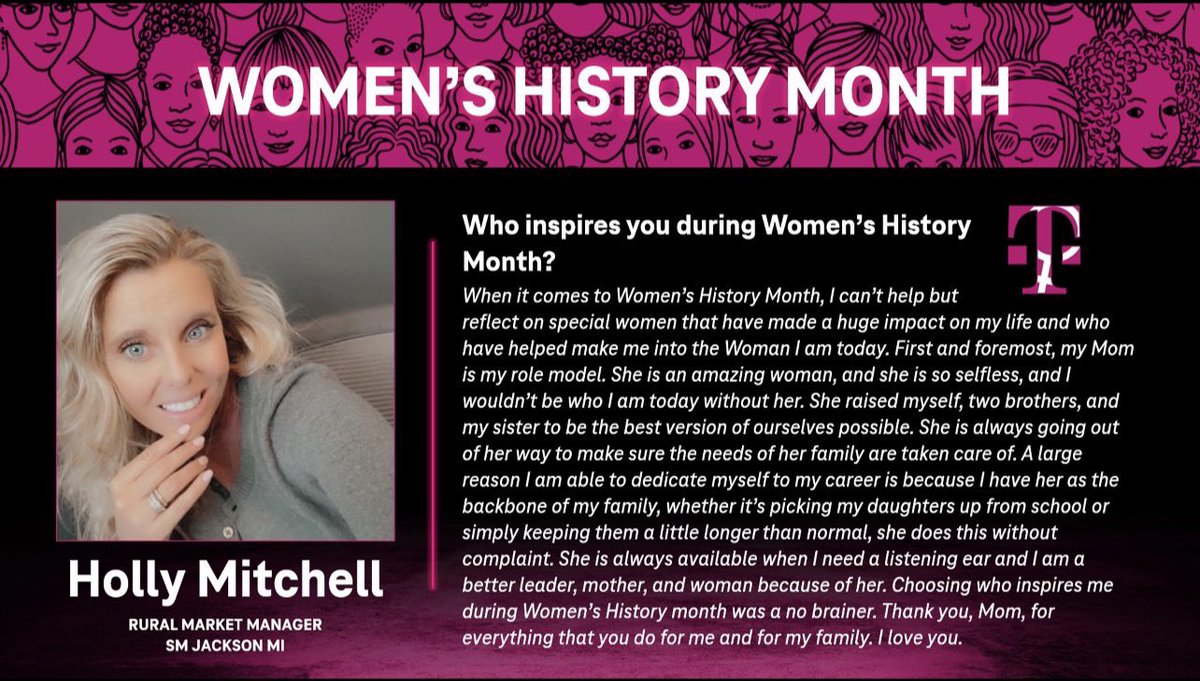 WOMEN'S HISTORY MONTH

Holly Mitchell

RURAL MARKET MANAGER
SM JACKSON MI

Who inspires you during Women's History Month?

When it comes to Women's History Month, I can't help but reflect on special women that have made a huge impact on my life and who have helped make me into the Woman I am today. First and foremost, my Mom is my role model. She is an amazing woman, and she is so selfless, and I wouldn't be who I am today without her. She raised myself, two brothers, and my sister to be the best version of ourselves possible. She is always going out of her way to make sure the needs of her family are taken care of. A large reason I am able to dedicate myself to my career is because I have her as the backbone of my family, whether it's picking my daughters up from school or simply keeping them a little longer than normal, she does this without complaint. She is always available when I need a listening ear and I am a better leader, mother, and woman because of her. Choosing who inspires me during Women's History month was a no brainer. Thank you, Mom, for everything that you do for me and for my family. I love you.